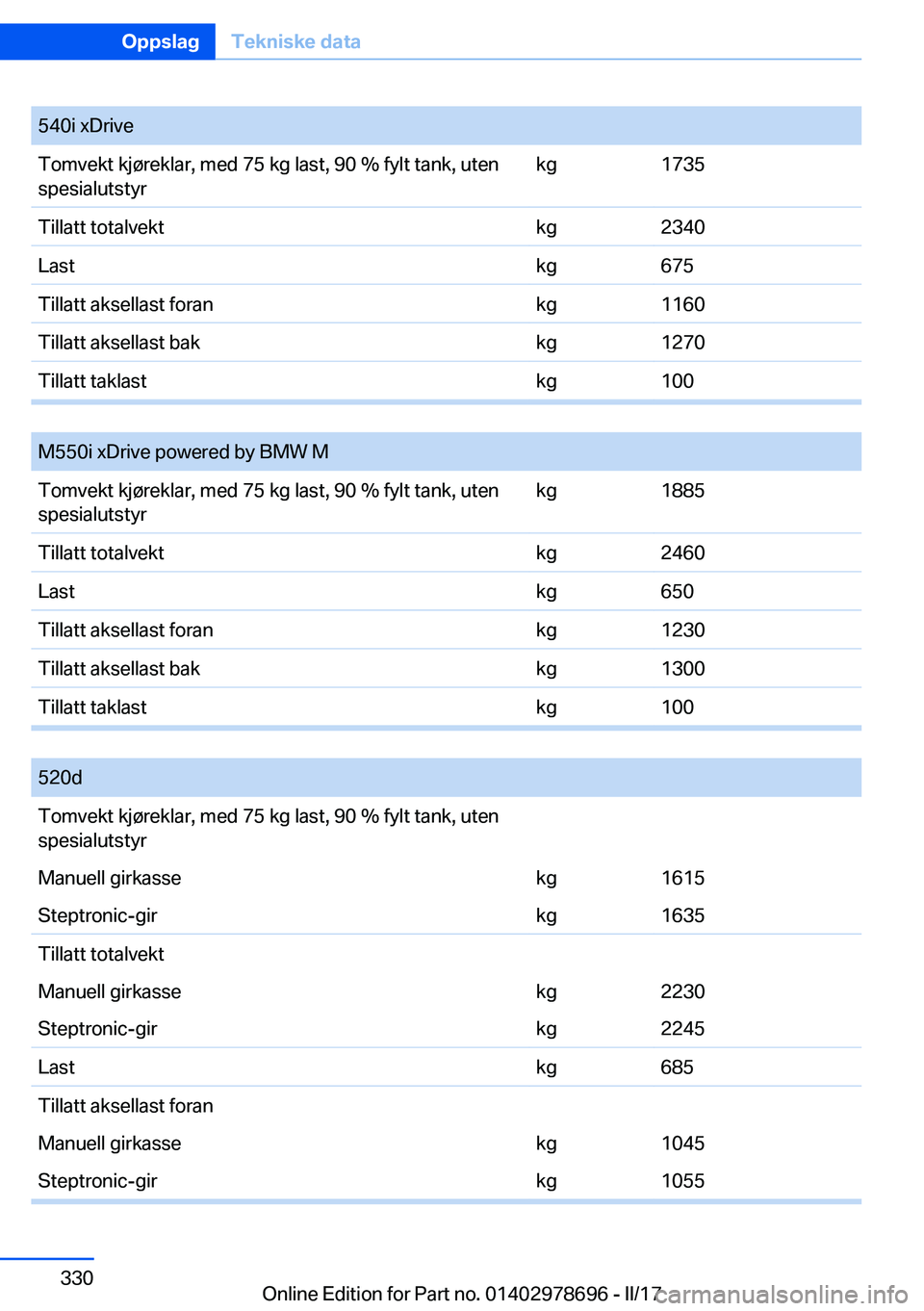 Oppslag Tekniske data

| 540i xDrive | | |
|---|---|---|
| Tomvekt kjøreklar, med 75 kg last, 90 % fylt tank, uten spesialutstyr | kg | 1735 |
| Tillatt totalvekt | kg | 2340 |
| Last | kg | 675 |
| Tillatt aksellast foran | kg | 1160 |
| Tillatt aksellast bak | kg | 1270 |
| Tillatt taklast | kg | 100 |

| M550i xDrive powered by BMW M | | |
|---|---|---|
| Tomvekt kjøreklar, med 75 kg last, 90 % fylt tank, uten spesialutstyr | kg | 1885 |
| Tillatt totalvekt | kg | 2460 |
| Last | kg | 650 |
| Tillatt aksellast foran | kg | 1230 |
| Tillatt aksellast bak | kg | 1300 |
| Tillatt taklast | kg | 100 |

| 520d | | |
|---|---|---|
| Tomvekt kjøreklar, med 75 kg last, 90 % fylt tank, uten spesialutstyr | | |
| Manuell girkasse | kg | 1615 |
| Steptronic-gir | kg | 1635 |
| Tillatt totalvekt | | |
| Manuell girkasse | kg | 2230 |
| Steptronic-gir | kg | 2245 |
| Last | kg | 685 |
| Tillatt aksellast foran | | |
| Manuell girkasse | kg | 1045 |
| Steptronic-gir | kg | 1055 |

330

Online Edition for Part no. 01402978696 - II/17

carmanualsonline.info